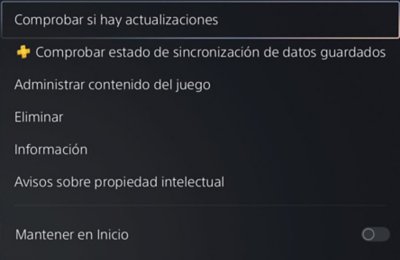 Comprobar si hay actualizaciones

Comprobar estado de sincronización de datos guardados

Administrar contenido del juego

Eliminar

Información

Avisos sobre propiedad intelectual

Mantener en Inicio